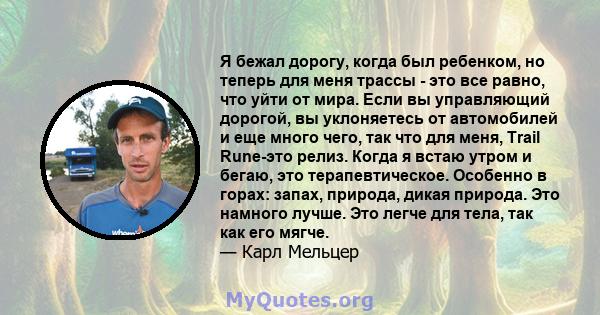 Я бежал дорогу, когда был ребенком, но теперь для меня трассы - это все равно, что уйти от мира. Если вы управляющий дорогой, вы уклоняетесь от автомобилей и еще много чего, так что для меня, Trail Rune-это релиз. Когда я встаю утром и бегаю, это терапевтическое. Особенно в горах: запах, природа, дикая природа. Это намного лучше. Это легче для тела, так как его мягче.
— Карл Мельцер

MyQuotes.org